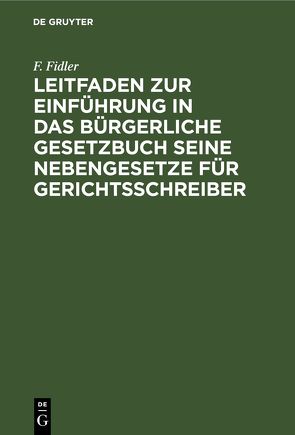 DE GRUYTER

F. Fidler

LEITFADEN ZUR EINFÜHRUNG IN DAS BÜRGERLICHE GESETZBUCH SEINE NEBENGESETZE FÜR GERICHTSSCHREIBER

DE
G